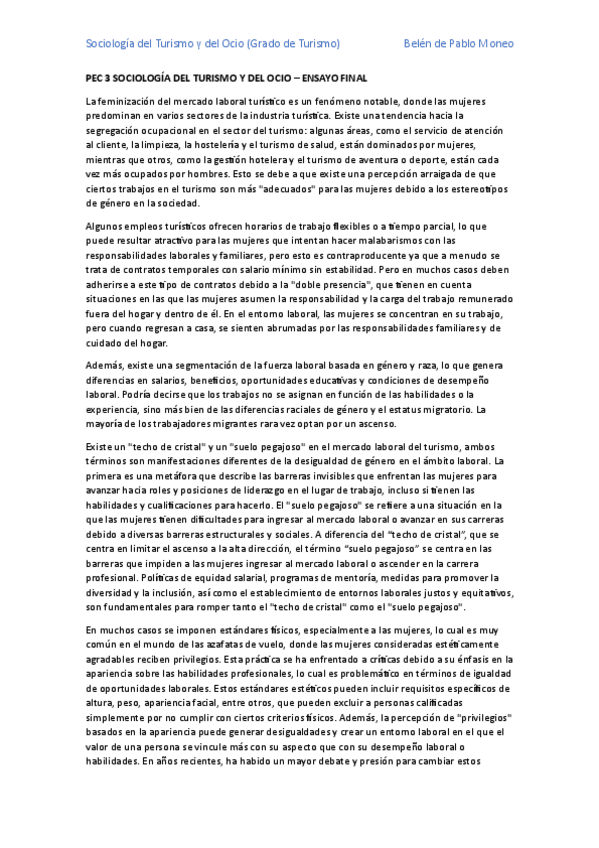 Sociología del Turismo y del Ocio (Grado de Turismo)    Belén de Pablo Moneo

PEC 3 SOCIOLOGÍA DEL TURISMO Y DEL OCIO – ENSAYO FINAL

La feminización del mercado laboral turístico es un fenómeno notable, donde las mujeres predominan en varios sectores de la industria turística. Existe una tendencia hacia la segregación ocupacional en el sector del turismo: algunas áreas, como el servicio de atención al cliente, la limpieza, la hostelería y el turismo de salud, están dominados por mujeres, mientras que otros, como la gestión hotelera y el turismo de aventura o deporte, están cada vez más ocupados por hombres. Esto se debe a que existe una percepción arraigada de que ciertos trabajos en el turismo son más "adecuados" para las mujeres debido a los estereotipos de género en la sociedad.

Algunos empleos turísticos ofrecen horarios de trabajo flexibles o a tiempo parcial, lo que puede resultar atractivo para las mujeres que intentan hacer malabarismos con las responsabilidades laborales y familiares, pero esto es contraproducente ya que a menudo se trata de contratos temporales con salario mínimo sin estabilidad. Pero en muchos casos deben adherirse a este tipo de contratos debido a la "doble presencia", que tienen en cuenta situaciones en las que las mujeres asumen la responsabilidad y la carga del trabajo remunerado fuera del hogar y dentro de él. En el entorno laboral, las mujeres se concentran en su trabajo, pero cuando regresan a casa, se sienten abrumadas por las responsabilidades familiares y de cuidado del hogar.

Además, existe una segmentación de la fuerza laboral basada en género y raza, lo que genera diferencias en salarios, beneficios, oportunidades educativas y condiciones de desempeño laboral. Podría decirse que los trabajos no se asignan en función de las habilidades o la experiencia, sino más bien de las diferencias raciales de género y el estatus migratorio. La mayoría de los trabajadores migrantes rara vez optan por un ascenso.

Existe un "techo de cristal" y un "suelo pegajoso" en el mercado laboral del turismo, ambos términos son manifestaciones diferentes de la desigualdad de género en el ámbito laboral. La primera es una metáfora que describe las barreras invisibles que enfrentan las mujeres para avanzar hacia roles y posiciones de liderazgo en el lugar de trabajo, incluso si tienen las habilidades y cualificaciones para hacerlo. El "suelo pegajoso" se refiere a una situación en la que las mujeres tienen dificultades para ingresar al mercado laboral o avanzar en sus carreras debido a diversas barreras estructurales y sociales. A diferencia del "techo de cristal", que se centra en limitar el ascenso a la alta dirección, el término "suelo pegajoso" se centra en las barreras que impiden a las mujeres ingresar al mercado laboral o ascender en la carrera profesional. Políticas de equidad salarial, programas de mentoría, medidas para promover la diversidad y la inclusión, así como el establecimiento de entornos laborales justos y equitativos, son fundamentales para romper tanto el "techo de cristal" como el "suelo pegajoso".

En muchos casos se imponen estándares físicos, especialmente a las mujeres, lo cual es muy común en el mundo de las azafatas de vuelo, donde las mujeres consideradas estéticamente agradables reciben privilegios. Esta práctica se ha enfrentado a críticas debido a su énfasis en la apariencia sobre las habilidades profesionales, lo cual es problemático en términos de igualdad de oportunidades laborales. Estos estándares estéticos pueden incluir requisitos específicos de altura, peso, apariencia facial, entre otros, que pueden excluir a personas calificadas simplemente por no cumplir con ciertos criterios físicos. Además, la percepción de "privilegios" basados en la apariencia puede generar desigualdades y crear un entorno laboral en el que el valor de una persona se vincule más con su aspecto que con su desempeño laboral o habilidades. En años recientes, ha habido un mayor debate y presión para cambiar estos